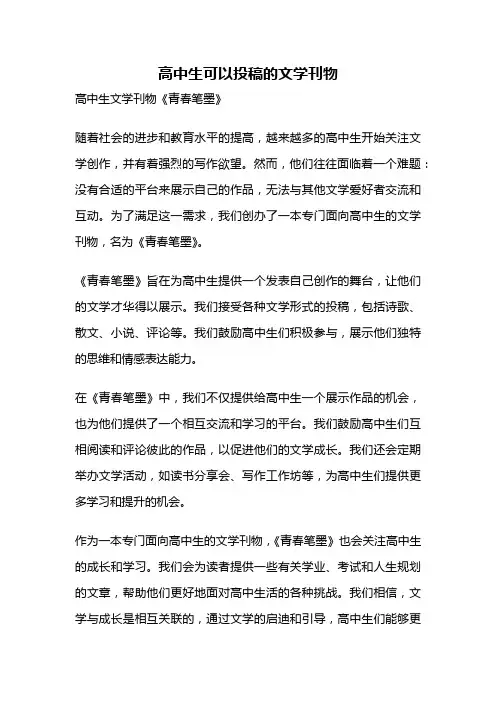 高中生可以投稿的文学刊物

高中生文学刊物《青春笔墨》

随着社会的进步和教育水平的提高，越来越多的高中生开始关注文学创作，并有着强烈的写作欲望。然而，他们往往面临着一个难题：没有合适的平台来展示自己的作品，无法与其他文学爱好者交流和互动。为了满足这一需求，我们创办了一本专门面向高中生的文学刊物，名为《青春笔墨》。

《青春笔墨》旨在为高中生提供一个发表自己创作的舞台，让他们的文学才华得以展示。我们接受各种文学形式的投稿，包括诗歌、散文、小说、评论等。我们鼓励高中生们积极参与，展示他们独特的思维和情感表达能力。

在《青春笔墨》中，我们不仅提供给高中生一个展示作品的机会，也为他们提供了一个相互交流和学习的平台。我们鼓励高中生们互相阅读和评论彼此的作品，以促进他们的文学成长。我们还会定期举办文学活动，如读书分享会、写作工作坊等，为高中生们提供更多学习和提升的机会。

作为一本专门面向高中生的文学刊物，《青春笔墨》也会关注高中生的成长和学习。我们会为读者提供一些有关学业、考试和人生规划的文章，帮助他们更好地面对高中生活的各种挑战。我们相信，文学与成长是相互关联的，通过文学的启迪和引导，高中生们能够更